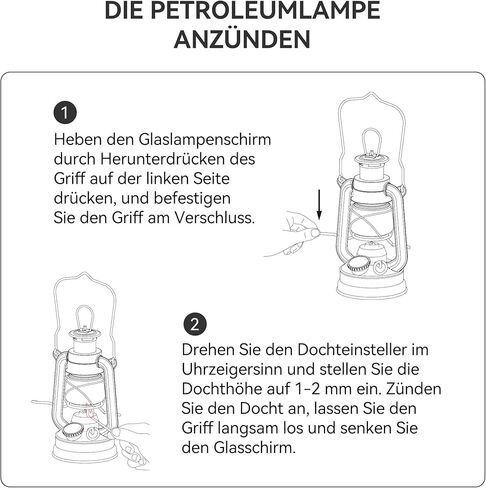 DIE PETROLEUMLAMPE ANZÜNDEN

1

Heben den Glaslampenschirm durch Herunterdrücken des Griff auf der linken Seite drücken, und befestigen Sie den Griff am Verschluss.

2

Drehen Sie den Dochteinsteller im Uhrzeigersinn und stellen Sie die Dochthöhe auf 1-2 mm ein. Zünden Sie den Docht an, lassen Sie den Griff langsam los und senken Sie den Glasschirm.